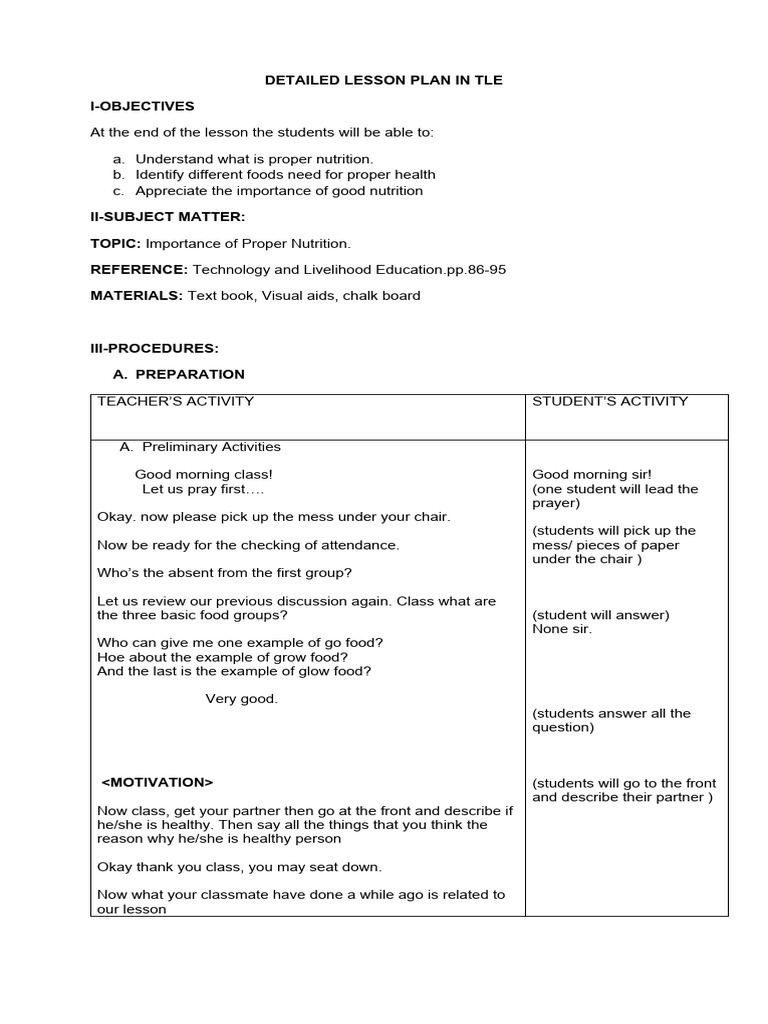 DETAILED LESSON PLAN IN TLE

I-OBJECTIVES

At the end of the lesson the students will be able to:

a. Understand what is proper nutrition.
b. Identify different foods need for proper health
c. Appreciate the importance of good nutrition

II-SUBJECT MATTER:

TOPIC: Importance of Proper Nutrition.

REFERENCE: Technology and Livelihood Education.pp.86-95

MATERIALS: Text book, Visual aids, chalk board

III-PROCEDURES:

A. PREPARATION

| TEACHER'S ACTIVITY | STUDENT'S ACTIVITY |
|---|---|
| A. Preliminary Activities<br><br>Good morning class!<br>Let us pray first….<br><br>Okay. now please pick up the mess under your chair.<br><br>Now be ready for the checking of attendance.<br><br>Who's the absent from the first group?<br><br>Let us review our previous discussion again. Class what are the three basic food groups?<br><br>Who can give me one example of go food?<br>Hoe about the example of grow food?<br>And the last is the example of glow food?<br><br>Very good.<br><br><MOTIVATION><br><br>Now class, get your partner then go at the front and describe if he/she is healthy. Then say all the things that you think the reason why he/she is healthy person<br><br>Okay thank you class, you may seat down.<br><br>Now what your classmate have done a while ago is related to our lesson | Good morning sir!<br>(one student will lead the prayer)<br><br>(students will pick up the mess/ pieces of paper under the chair )<br><br>(student will answer)<br>None sir.<br><br>(students answer all the question)<br><br>(students will go to the front and describe their partner ) |